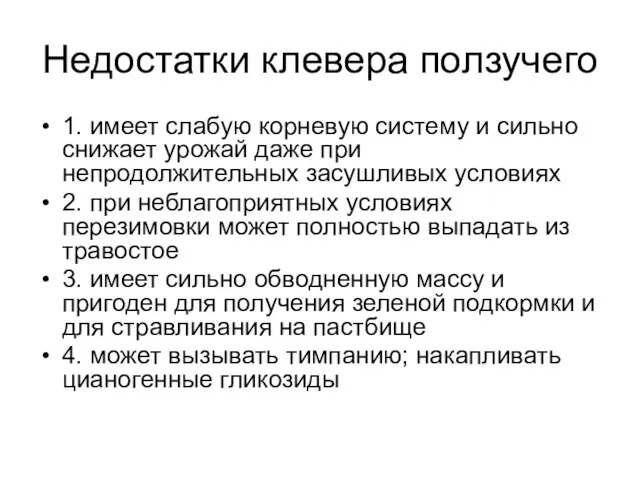 Недостатки клевера ползучего

• 1. имеет слабую корневую систему и сильно снижает урожай даже при непродолжительных засушливых условиях
• 2. при неблагоприятных условиях перезимовки может полностью выпадать из травостое
• 3. имеет сильно обводненную массу и пригоден для получения зеленой подкормки и для стравливания на пастбище
• 4. может вызывать тимпанию; накапливать цианогенные гликозиды